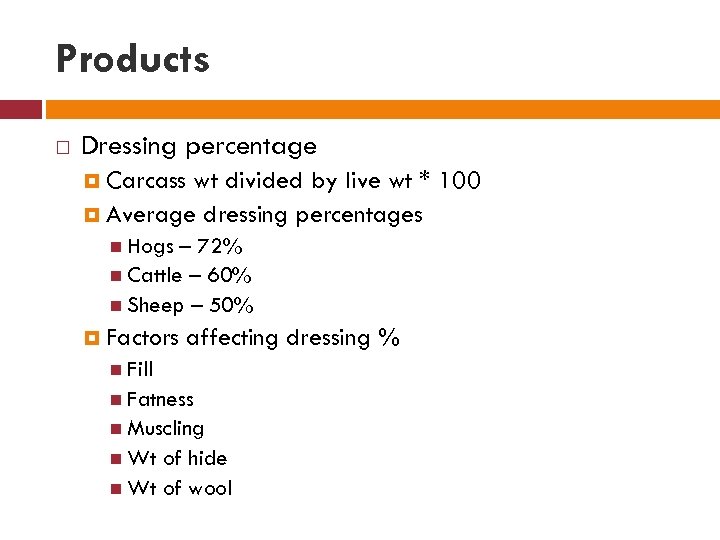 Products

Dressing percentage

Carcass wt divided by live wt * 100

Average dressing percentages

Hogs – 72%

Cattle – 60%

Sheep – 50%

Factors affecting dressing %

Fill

Fatness

Muscling

Wt of hide

Wt of wool